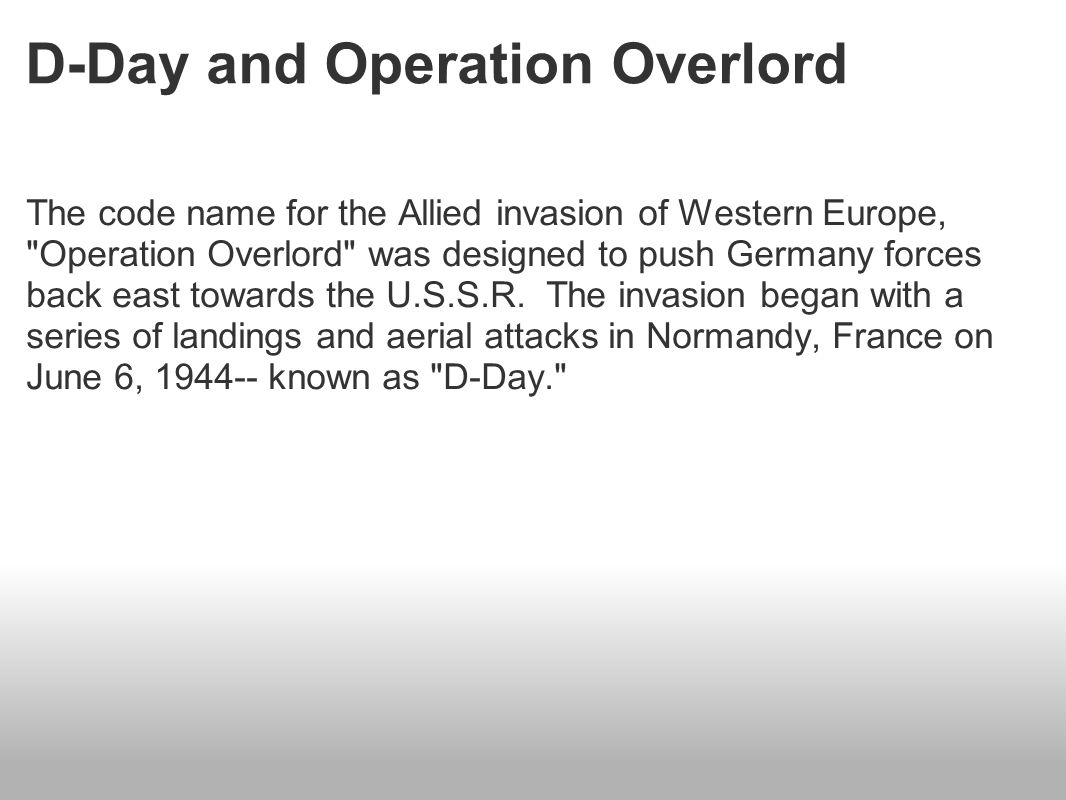 D-Day and Operation Overlord

The code name for the Allied invasion of Western Europe, "Operation Overlord" was designed to push Germany forces back east towards the U.S.S.R.  The invasion began with a series of landings and aerial attacks in Normandy, France on June 6, 1944-- known as "D-Day."